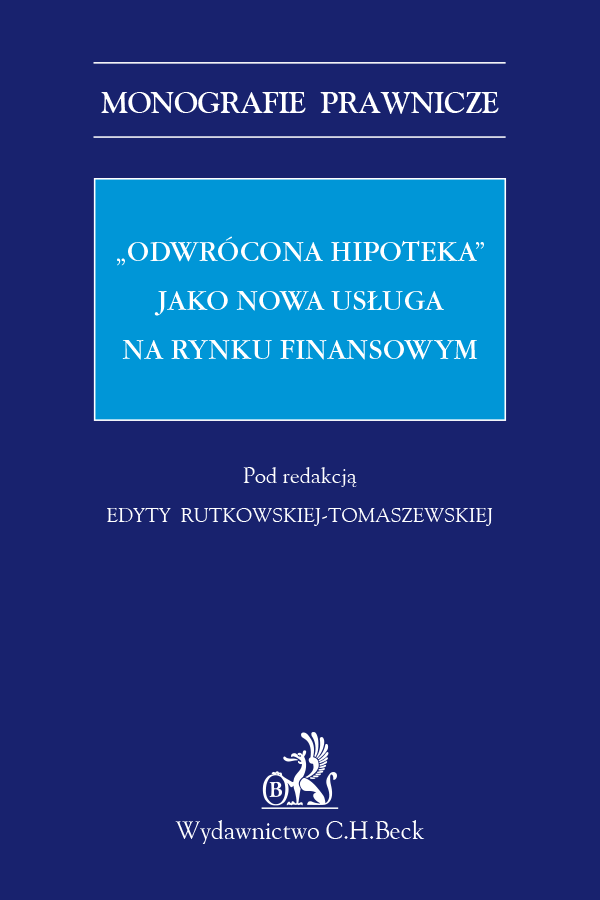 MONOGRAFIE PRAWNICZE

„ODWRÓCONA HIPOTEKA” JAKO NOWA USŁUGA NA RYNKU FINANSOWYM

Pod redakcją
EDYTY RUTKOWSKIEJ-TOMASZEWSKIEJ

B

Wydawnictwo C.H.Beck